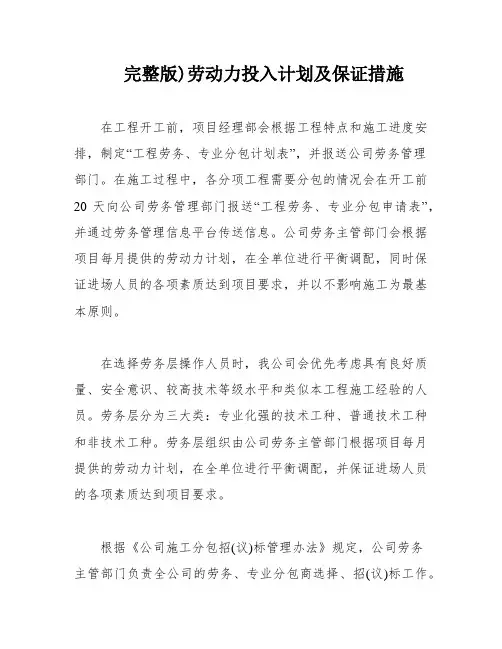 完整版)劳动力投入计划及保证措施

在工程开工前，项目经理部会根据工程特点和施工进度安排，制定“工程劳务、专业分包计划表”，并报送公司劳务管理部门。在施工过程中，各分项工程需要分包的情况会在开工前20天向公司劳务管理部门报送“工程劳务、专业分包申请表”，并通过劳务管理信息平台传送信息。公司劳务主管部门会根据项目每月提供的劳动力计划，在全单位进行平衡调配，同时保证进场人员的各项素质达到项目要求，并以不影响施工为最基本原则。

在选择劳务层操作人员时，我公司会优先考虑具有良好质量、安全意识、较高技术等级水平和类似本工程施工经验的人员。劳务层分为三大类：专业化强的技术工种、普通技术工种和非技术工种。劳务层组织由公司劳务主管部门根据项目每月提供的劳动力计划，在全单位进行平衡调配，并保证进场人员的各项素质达到项目要求。

根据《公司施工分包招(议)标管理办法》规定，公司劳务主管部门负责全公司的劳务、专业分包商选择、招(议)标工作。